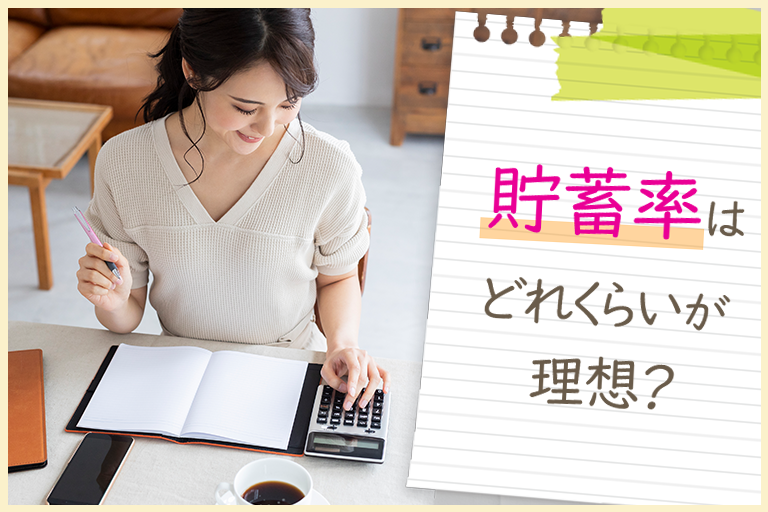 貯蓄率は
どれくらいが
理想?